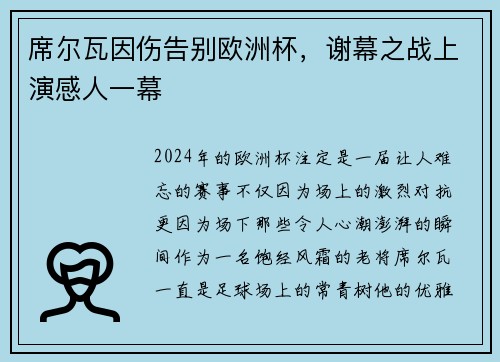 席尔瓦因伤告别欧洲杯，谢幕之战上演感人一幕

2024年的欧洲杯注定是一届让人难忘的赛事不仅因为场上的激烈对抗更因为场下那些令人心潮澎湃的瞬间作为一名饱经风霜的老将席尔瓦一直是足球场上的常青树他的优雅